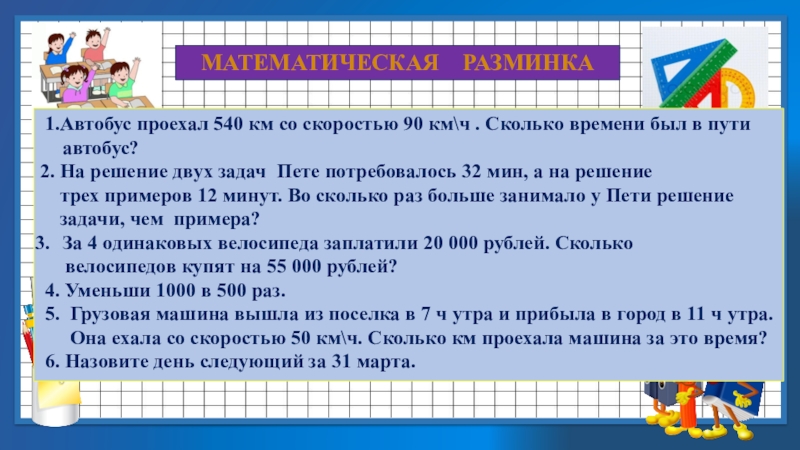 МАТЕМАТИЧЕСКАЯ РАЗМИНКА

1.Автобус проехал 540 км со скоростью 90 км\ч . Сколько времени был в пути автобус?

2. На решение двух задач Пете потребовалось 32 мин, а на решение трех примеров 12 минут. Во сколько раз больше занимало у Пети решение задачи, чем примера?

3. За 4 одинаковых велосипеда заплатили 20 000 рублей. Сколько велосипедов купят на 55 000 рублей?

4. Уменьши 1000 в 500 раз.

5. Грузовая машина вышла из поселка в 7 ч утра и прибыла в город в 11 ч утра. Она ехала со скоростью 50 км\ч. Сколько км проехала машина за это время?

6. Назовите день следующий за 31 марта.